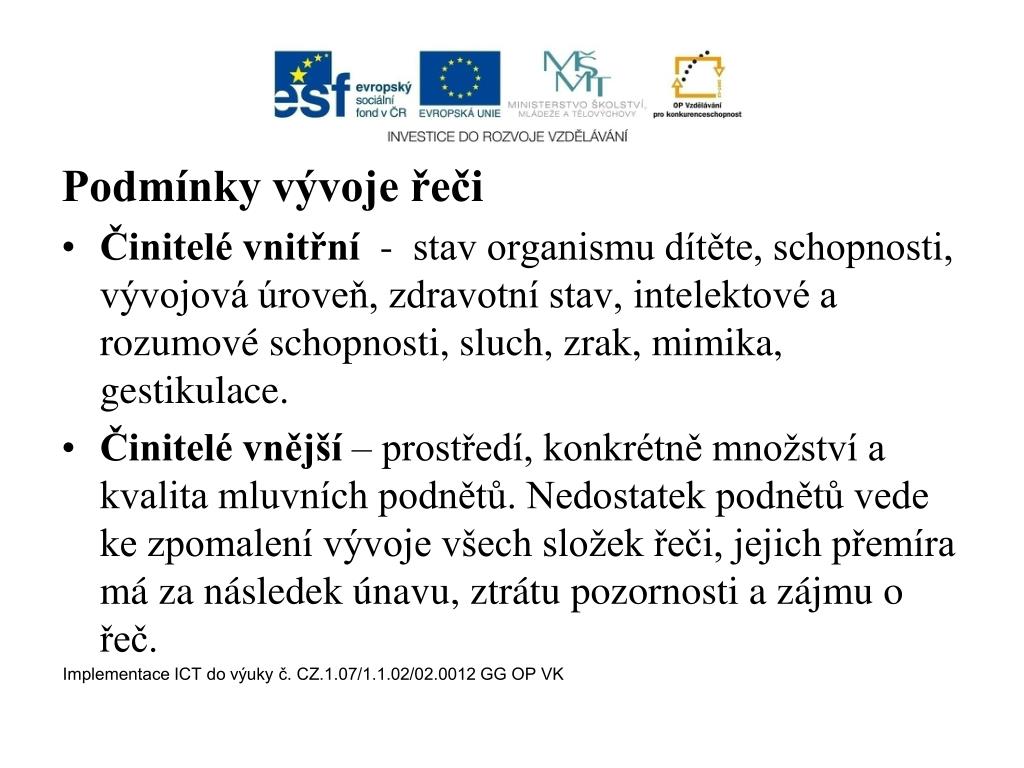 esf evropský sociální fond v ČR

EVROPSKÁ UNIE

MŠMT MINISTERSTVO ŠKOLSTVÍ, MLÁDEŽE A TĚLOVÝCHOVY

OP Vzdělávání pro konkurenceschopnost

INVESTICE DO ROZVOJE VZDĚLÁVÁNÍ

Podmínky vývoje řeči

• Činitelé vnitřní - stav organismu dítěte, schopnosti, vývojová úroveň, zdravotní stav, intelektové a rozumové schopnosti, sluch, zrak, mimika, gestikulace.

• Činitelé vnější – prostředí, konkrétně množství a kvalita mluvních podnětů. Nedostatek podnětů vede ke zpomalení vývoje všech složek řeči, jejich přemíra má za následek únavu, ztrátu pozornosti a zájmu o řeč.

Implementace ICT do výuky č. CZ.1.07/1.1.02/02.0012 GG OP VK